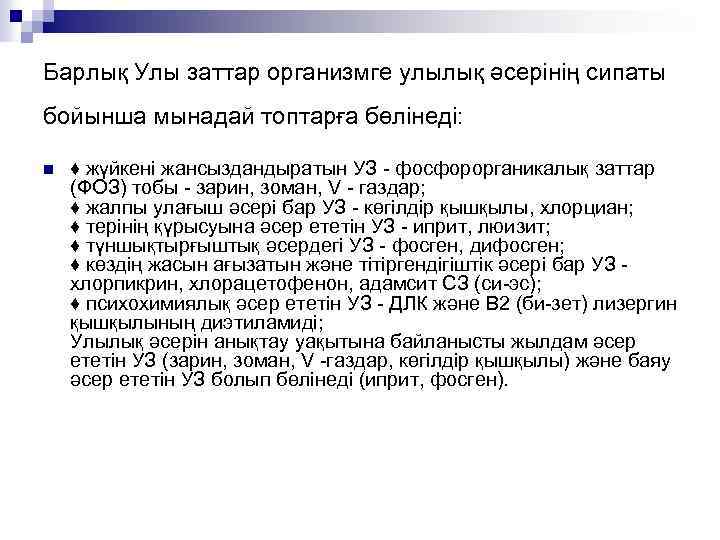 Барлық Улы заттар организмге улылық әсерінің сипаты бойынша мынадай топтарға бөлінеді:

♦ жүйкені жансыздандыратын УЗ - фосфорорганикалық заттар (ФОЗ) тобы - зарин, зоман, V - газдар;
♦ жалпы улағыш әсері бар УЗ - көгілдір қышқылы, хлорциан;
♦ терінің құрысуына әсер ететін УЗ - иприт, люизит;
♦ тұншықтырғыштық әсердегі УЗ - фосген, дифосген;
♦ көздің жасын ағызатын және тітіргендігіштік әсері бар УЗ - хлорпикрин, хлорацетофенон, адамсит СЗ (си-эс);
♦ психохимиялық әсер ететін УЗ - ДЛК және В2 (би-зет) лизергин қышқылының диэтиламиді;
Улылық әсерін анықтау уақытына байланысты жылдам әсер ететін УЗ (зарин, зоман, V -газдар, көгілдір қышқылы) және баяу әсер ететін УЗ болып бөлінеді (иприт, фосген).